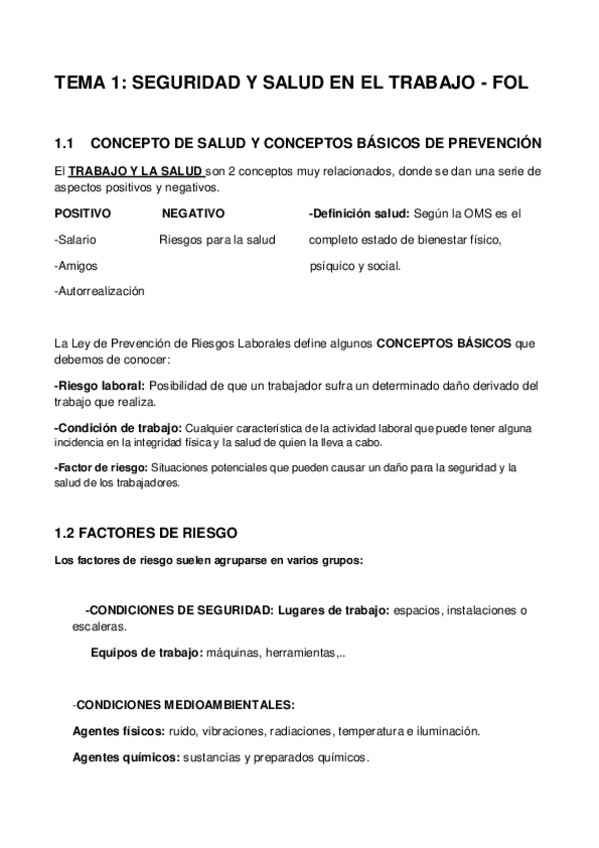 TEMA 1: SEGURIDAD Y SALUD EN EL TRABAJO - FOL

1.1 CONCEPTO DE SALUD Y CONCEPTOS BÁSICOS DE PREVENCIÓN

El TRABAJO Y LA SALUD son 2 conceptos muy relacionados, donde se dan una serie de aspectos positivos y negativos.

POSITIVO

-Salario

-Amigos

-Autorrealización

NEGATIVO

Riesgos para la salud

-Definición salud: Según la OMS es el completo estado de bienestar físico, psíquico y social.

La Ley de Prevención de Riesgos Laborales define algunos CONCEPTOS BÁSICOS que debemos de conocer:

-Riesgo laboral: Posibilidad de que un trabajador sufra un determinado daño derivado del trabajo que realiza.

-Condición de trabajo: Cualquier característica de la actividad laboral que puede tener alguna incidencia en la integridad física y la salud de quien la lleva a cabo.

-Factor de riesgo: Situaciones potenciales que pueden causar un daño para la seguridad y la salud de los trabajadores.

1.2 FACTORES DE RIESGO

Los factores de riesgo suelen agruparse en varios grupos:

-CONDICIONES DE SEGURIDAD: Lugares de trabajo: espacios, instalaciones o escaleras.

Equipos de trabajo: máquinas, herramientas,..

-CONDICIONES MEDIOAMBIENTALES:

Agentes físicos: ruido, vibraciones, radiaciones, temperatura e iluminación.

Agentes químicos: sustancias y preparados químicos.